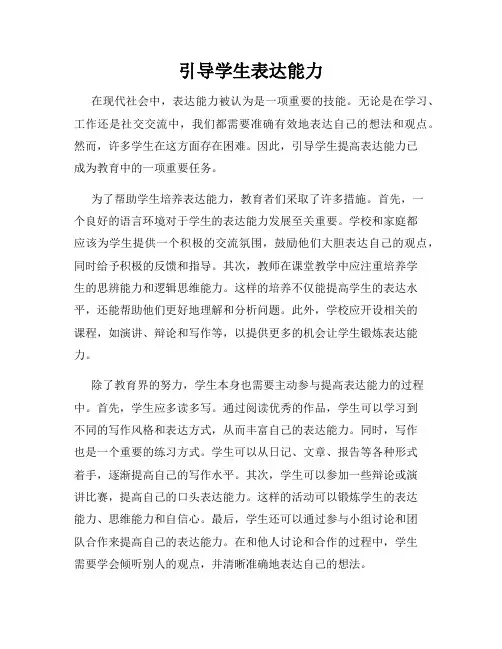 引导学生表达能力

在现代社会中，表达能力被认为是一项重要的技能。无论是在学习、工作还是社交交流中，我们都需要准确有效地表达自己的想法和观点。然而，许多学生在这方面存在困难。因此，引导学生提高表达能力已成为教育中的一项重要任务。

为了帮助学生培养表达能力，教育者们采取了许多措施。首先，一个良好的语言环境对于学生的表达能力发展至关重要。学校和家庭都应该为学生提供一个积极的交流氛围，鼓励他们大胆表达自己的观点，同时给予积极的反馈和指导。其次，教师在课堂教学中应注重培养学生的思辨能力和逻辑思维能力。这样的培养不仅能提高学生的表达水平，还能帮助他们更好地理解和分析问题。此外，学校应开设相关的课程，如演讲、辩论和写作等，以提供更多的机会让学生锻炼表达能力。

除了教育界的努力，学生本身也需要主动参与提高表达能力的过程中。首先，学生应多读多写。通过阅读优秀的作品，学生可以学习到不同的写作风格和表达方式，从而丰富自己的表达能力。同时，写作也是一个重要的练习方式。学生可以从日记、文章、报告等各种形式着手，逐渐提高自己的写作水平。其次，学生可以参加一些辩论或演讲比赛，提高自己的口头表达能力。这样的活动可以锻炼学生的表达能力、思维能力和自信心。最后，学生还可以通过参与小组讨论和团队合作来提高自己的表达能力。在和他人讨论和合作的过程中，学生需要学会倾听别人的观点，并清晰准确地表达自己的想法。